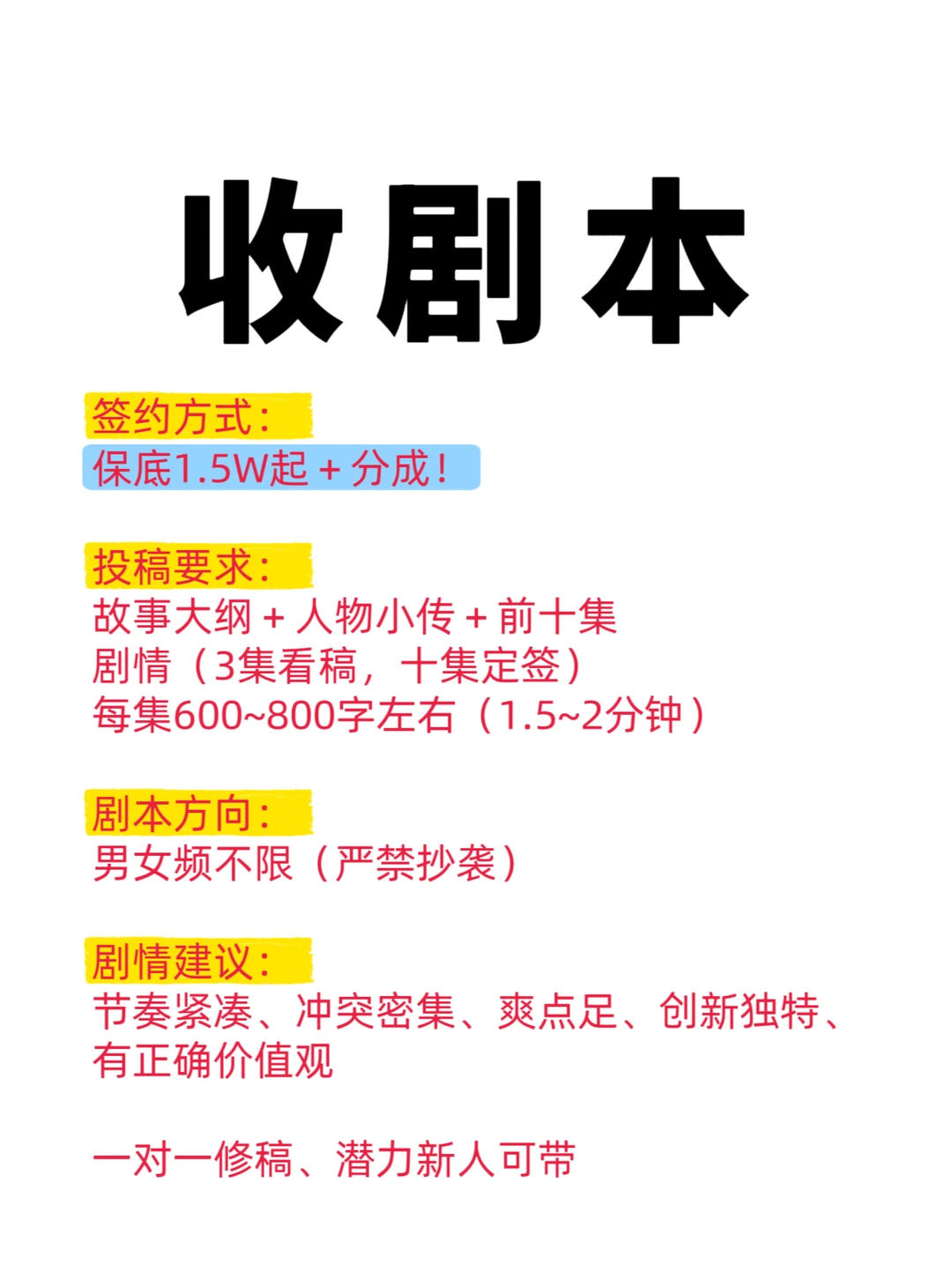 收剧本

签约方式：
保底1.5W起 + 分成！

投稿要求：
故事大纲 + 人物小传 + 前十集剧情（3集看稿，十集定签）
每集600~800字左右（1.5~2分钟）

剧本方向：
男女频不限（严禁抄袭）

剧情建议：
节奏紧凑、冲突密集、爽点足、创新独特、有正确价值观

一对一修稿、潜力新人可带